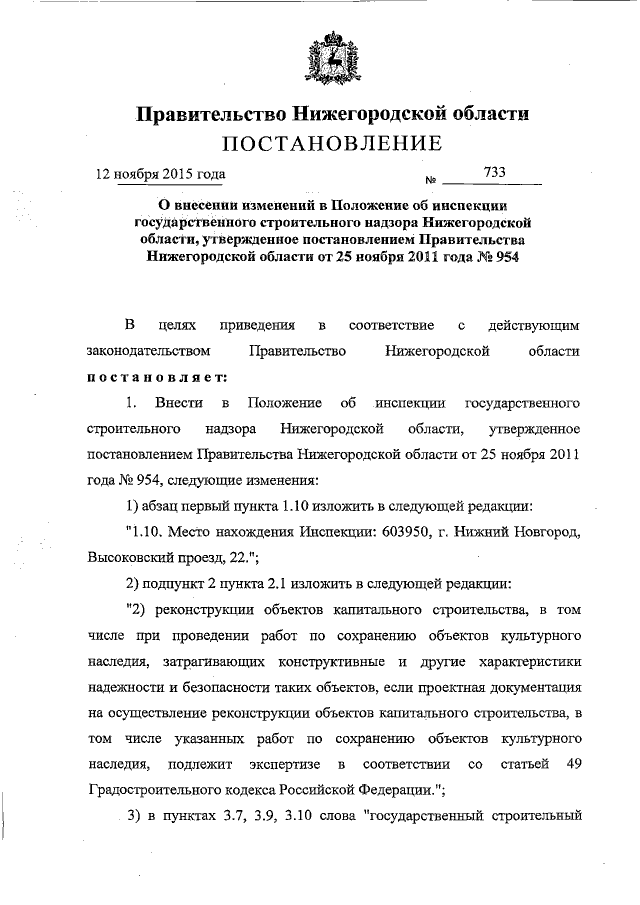 Правительство Нижегородской области
ПОСТАНОВЛЕНИЕ

12 ноября 2015 года № 733

О внесении изменений в Положение об инспекции государственного строительного надзора Нижегородской области, утвержденное постановлением Правительства Нижегородской области от 25 ноября 2011 года № 954

В целях приведения в соответствие с действующим законодательством Правительство Нижегородской области постановляет:

1. Внести в Положение об инспекции государственного строительного надзора Нижегородской области, утвержденное постановлением Правительства Нижегородской области от 25 ноября 2011 года № 954, следующие изменения:

1) абзац первый пункта 1.10 изложить в следующей редакции:

"1.10. Место нахождения Инспекции: 603950, г. Нижний Новгород, Высоковский проезд, 22.";

2) подпункт 2 пункта 2.1 изложить в следующей редакции:

"2) реконструкции объектов капитального строительства, в том числе при проведении работ по сохранению объектов культурного наследия, затрагивающих конструктивные и другие характеристики надежности и безопасности таких объектов, если проектная документация на осуществление реконструкции объектов капитального строительства, в том числе указанных работ по сохранению объектов культурного наследия, подлежит экспертизе в соответствии со статьей 49 Градостроительного кодекса Российской Федерации.";

3) в пунктах 3.7, 3.9, 3.10 слова "государственный строительный